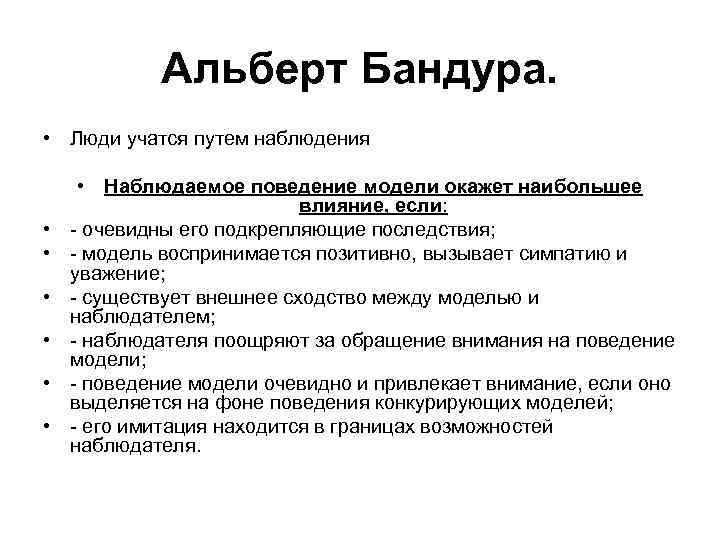 Альберт Бандура.

• Люди учатся путем наблюдения

• Наблюдаемое поведение модели окажет наибольшее влияние, если:

• - очевидны его подкрепляющие последствия;

• - модель воспринимается позитивно, вызывает симпатию и уважение;

• - существует внешнее сходство между моделью и наблюдателем;

• - наблюдателя поощряют за обращение внимания на поведение модели;

• - поведение модели очевидно и привлекает внимание, если оно выделяется на фоне поведения конкурирующих моделей;

• - его имитация находится в границах возможностей наблюдателя.